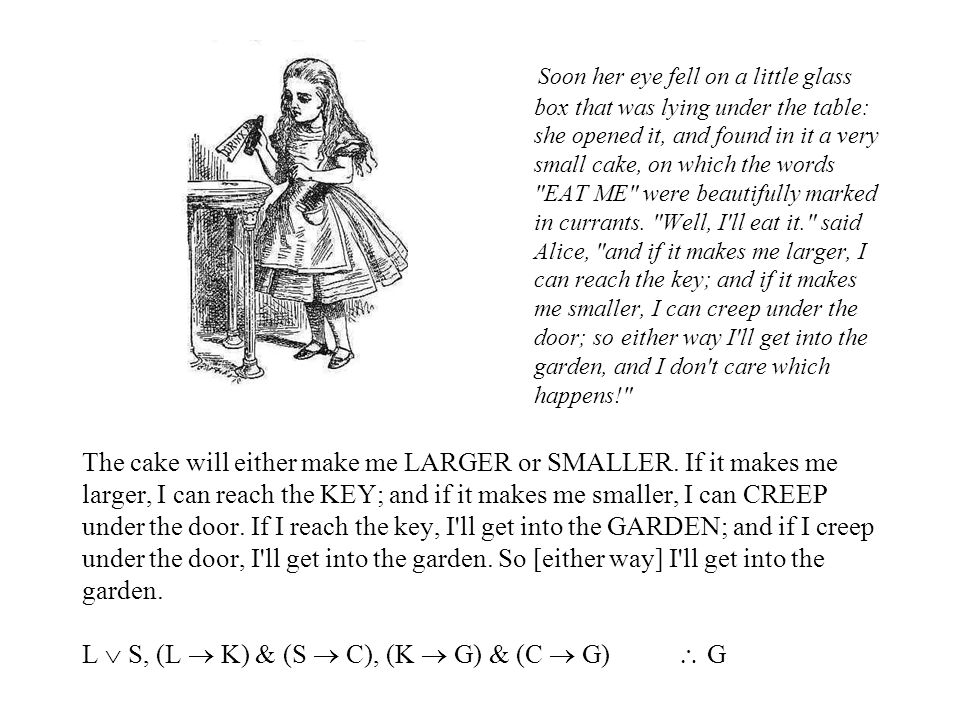 DRINK ME

Soon her eye fell on a little glass box that was lying under the table: she opened it, and found in it a very small cake, on which the words "EAT ME" were beautifully marked in currants. "Well, I'll eat it." said Alice, "and if it makes me larger, I can reach the key; and if it makes me smaller, I can creep under the door; so either way I'll get into the garden, and I don't care which happens!"

The cake will either make me LARGER or SMALLER. If it makes me larger, I can reach the KEY; and if it makes me smaller, I can CREEP under the door. If I reach the key, I'll get into the GARDEN; and if I creep under the door, I'll get into the garden. So [either way] I'll get into the garden.

$L \vee S$, $(L \rightarrow K)$ & $(S \rightarrow C)$, $(K \rightarrow G)$ & $(C \rightarrow G)$ $\therefore$ G